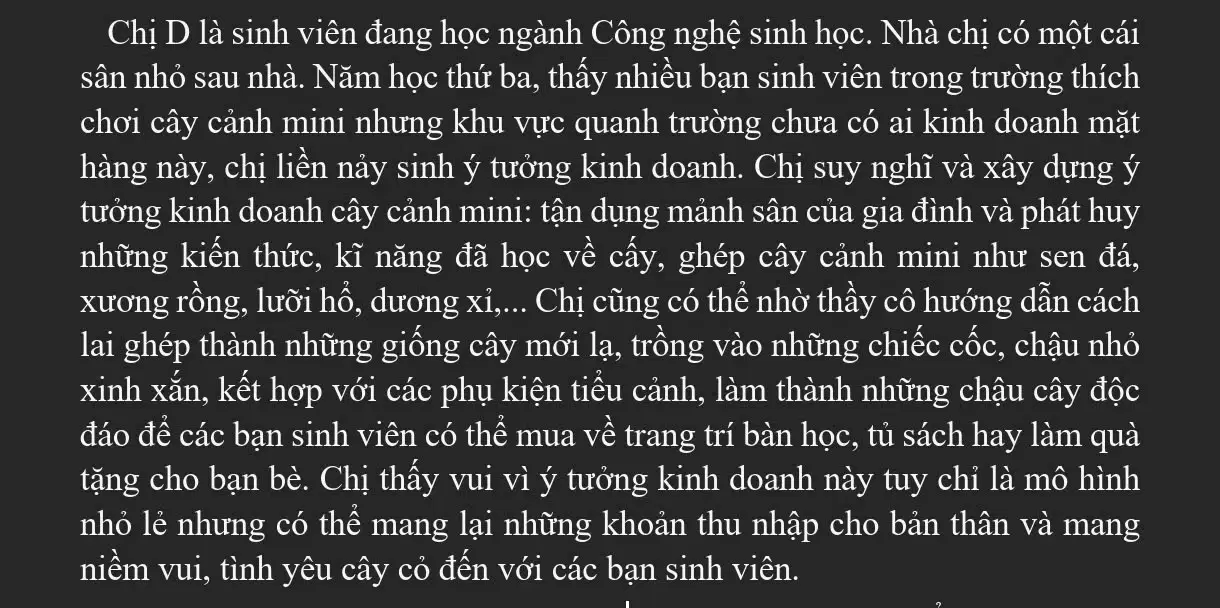 Chị D là sinh viên đang học ngành Công nghệ sinh học. Nhà chị có một cái sân nhỏ sau nhà. Năm học thứ ba, thấy nhiều bạn sinh viên trong trường thích chơi cây cảnh mini nhưng khu vực quanh trường chưa có ai kinh doanh mặt hàng này, chị liền nảy sinh ý tưởng kinh doanh. Chị suy nghĩ và xây dựng ý tưởng kinh doanh cây cảnh mini: tận dụng mảnh sân của gia đình và phát huy những kiến thức, kĩ năng đã học về cấy, ghép cây cảnh mini như sen đá, xương rồng, lưỡi hổ, dương xỉ,... Chị cũng có thể nhờ thầy cô hướng dẫn cách lai ghép thành những giống cây mới lạ, trồng vào những chiếc cốc, chậu nhỏ xinh xắn, kết hợp với các phụ kiện tiểu cảnh, làm thành những chậu cây độc đáo để các bạn sinh viên có thể mua về trang trí bàn học, tủ sách hay làm quà tặng cho bạn bè. Chị thấy vui vì ý tưởng kinh doanh này tuy chỉ là mô hình nhỏ lẻ nhưng có thể mang lại những khoản thu nhập cho bản thân và mang niềm vui, tình yêu cây cỏ đến với các bạn sinh viên.